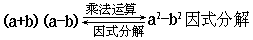 $(a+b)(a-b) \underset{因式分解}{\overset{乘法运算}{\rightleftharpoons}} a^2-b^2$ 因式分解